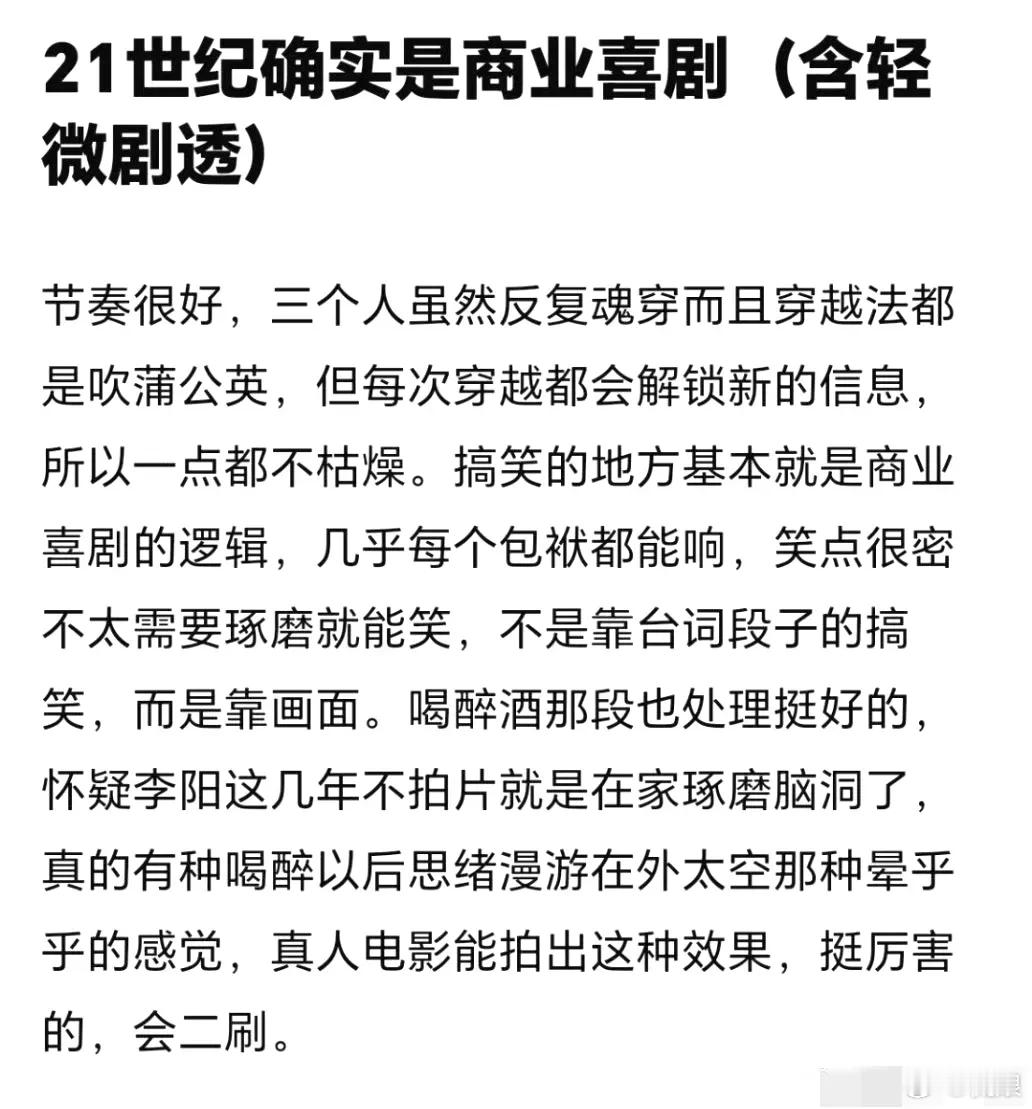 21世纪确实是商业喜剧（含轻微剧透）

节奏很好，三个人虽然反复魂穿而且穿越法都是吹蒲公英，但每次穿越都会解锁新的信息，所以一点都不枯燥。搞笑的地方基本就是商业喜剧的逻辑，几乎每个包袱都能响，笑点很密不太需要琢磨就能笑，不是靠台词段子的搞笑，而是靠画面。喝醉酒那段也处理挺好的，怀疑李阳这几年不拍片就是在家琢磨脑洞了，真的有种喝醉以后思绪漫游在外太空那种晕乎乎的感觉，真人电影能拍出这种效果，挺厉害的，会二刷。